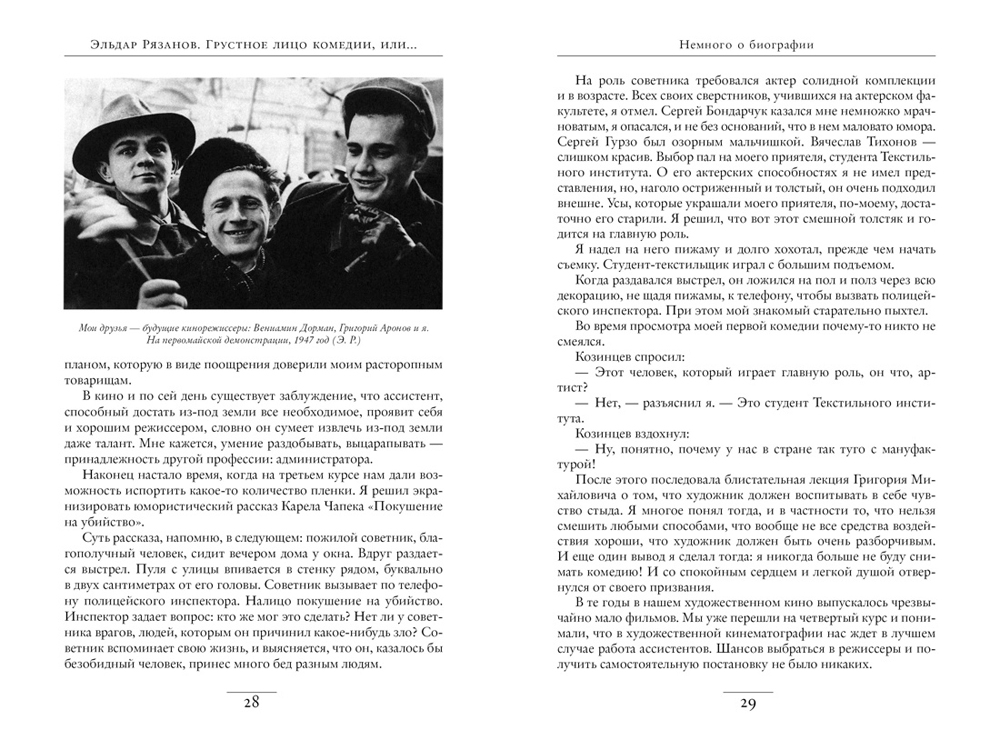 Эльдар Рязанов. Грустное лицо комедии, или...

Мои друзья — будущие кинорежиссеры: Вениамин Дорман, Григорий Аронов и я. На первомайской демонстрации, 1947 год (Э. Р.)

планом, которую в виде поощрения доверили моим расторопным товарищам.

В кино и по сей день существует заблуждение, что ассистент, способный достать из-под земли все необходимое, проявит себя и хорошим режиссером, словно он сумеет извлечь из-под земли даже талант. Мне кажется, умение раздобывать, выцарапывать — принадлежность другой профессии: администратора.

Наконец настало время, когда на третьем курсе нам дали возможность испортить какое-то количество пленки. Я решил экранизировать юмористический рассказ Карела Чапека «Покушение на убийство».

Суть рассказа, напомню, в следующем: пожилой советник, благополучный человек, сидит вечером дома у окна. Вдруг раздается выстрел. Пуля с улицы впивается в стенку рядом, буквально в двух сантиметрах от его головы. Советник вызывает по телефону полицейского инспектора. Налицо покушение на убийство. Инспектор задает вопрос: кто же мог это сделать? Нет ли у советника врагов, людей, которым он причинил какое-нибудь зло? Советник вспоминает свою жизнь, и выясняется, что он, казалось бы безобидный человек, принес много бед разным людям.

28

Немного о биографии

На роль советника требовался актер солидной комплекции и в возрасте. Всех своих сверстников, учившихся на актерском факультете, я отмел. Сергей Бондарчук казался мне немножко мрачноватым, я опасался, и не без оснований, что в нем маловато юмора. Сергей Гурзо был озорным мальчишкой. Вячеслав Тихонов — слишком красив. Выбор пал на моего приятеля, студента Текстильного института. О его актерских способностях я не имел представления, но, наголо остриженный и толстый, он очень подходил внешне. Усы, которые украшали моего приятеля, по-моему, достаточно его старили. Я решил, что вот этот смешной толстяк и годится на главную роль.

Я надел на него пижаму и долго хохотал, прежде чем начать съемку. Студент-текстильщик играл с большим подъемом.

Когда раздавался выстрел, он ложился на пол и полз через всю декорацию, не щадя пижамы, к телефону, чтобы вызвать полицейского инспектора. При этом мой знакомый старательно пыхтел.

Во время просмотра моей первой комедии почему-то никто не смеялся.

Козинцев спросил:

— Этот человек, который играет главную роль, он что, артист?

— Нет, — разъяснил я. — Это студент Текстильного института.

Козинцев вздохнул:

— Ну, понятно, почему у нас в стране так туго с мануфактурой!

После этого последовала блистательная лекция Григория Михайловича о том, что художник должен воспитывать в себе чувство стыда. Я многое понял тогда, и в частности то, что нельзя смешить любыми способами, что вообще не все средства воздействия хороши, что художник должен быть очень разборчивым. И еще один вывод я сделал тогда: я никогда больше не буду снимать комедию! И со спокойным сердцем и легкой душой отвернулся от своего призвания.

В те годы в нашем художественном кино выпускалось чрезвычайно мало фильмов. Мы уже перешли на четвертый курс и понимали, что в художественной кинематографии нас ждет в лучшем случае работа ассистентов. Шансов выбраться в режиссеры и получить самостоятельную постановку не было никаких.

29